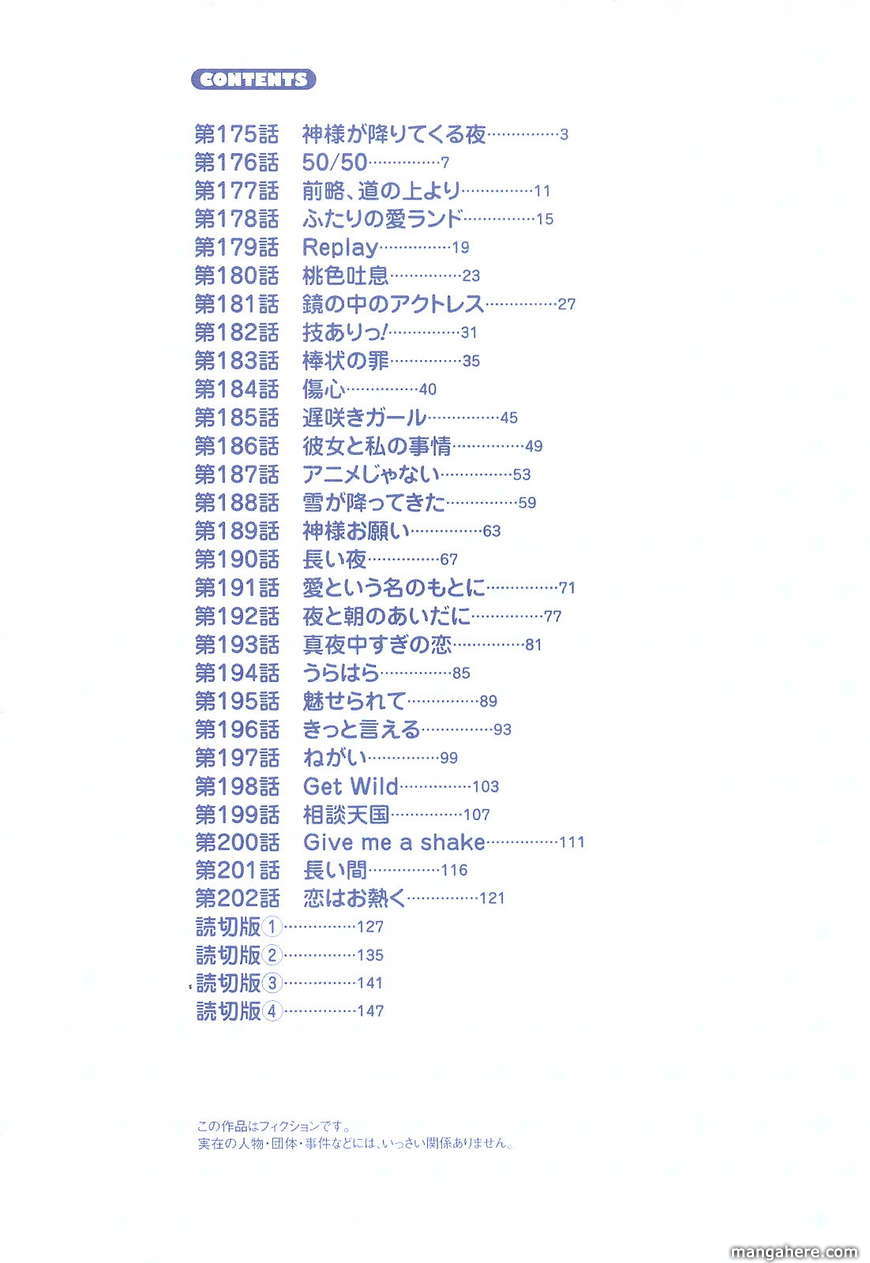 CONTENTS

第175話　神様が降りてくる夜……………3
第176話　50/50……………7
第177話　前略、道の上より……………11
第178話　ふたりの愛ランド……………15
第179話　Replay……………19
第180話　桃色吐息……………23
第181話　鏡の中のアクトレス……………27
第182話　技ありっ!……………31
第183話　棒状の罪……………35
第184話　傷心……………40
第185話　遅咲きガール……………45
第186話　彼女と私の事情……………49
第187話　アニメじゃない……………53
第188話　雪が降ってきた……………59
第189話　神様お願い……………63
第190話　長い夜……………67
第191話　愛という名のもとに……………71
第192話　夜と朝のあいだに……………77
第193話　真夜中すぎの恋……………81
第194話　うらはら……………85
第195話　魅せられて……………89
第196話　きっと言える……………93
第197話　ねがい……………99
第198話　Get Wild……………103
第199話　相談天国……………107
第200話　Give me a shake……………111
第201話　長い間……………116
第202話　恋はお熱く……………121
読切版①……………127
読切版②……………135
読切版③……………141
読切版④……………147

この作品はフィクションです。
実在の人物・団体・事件などには、いっさい関係ありません。

mangahere.com